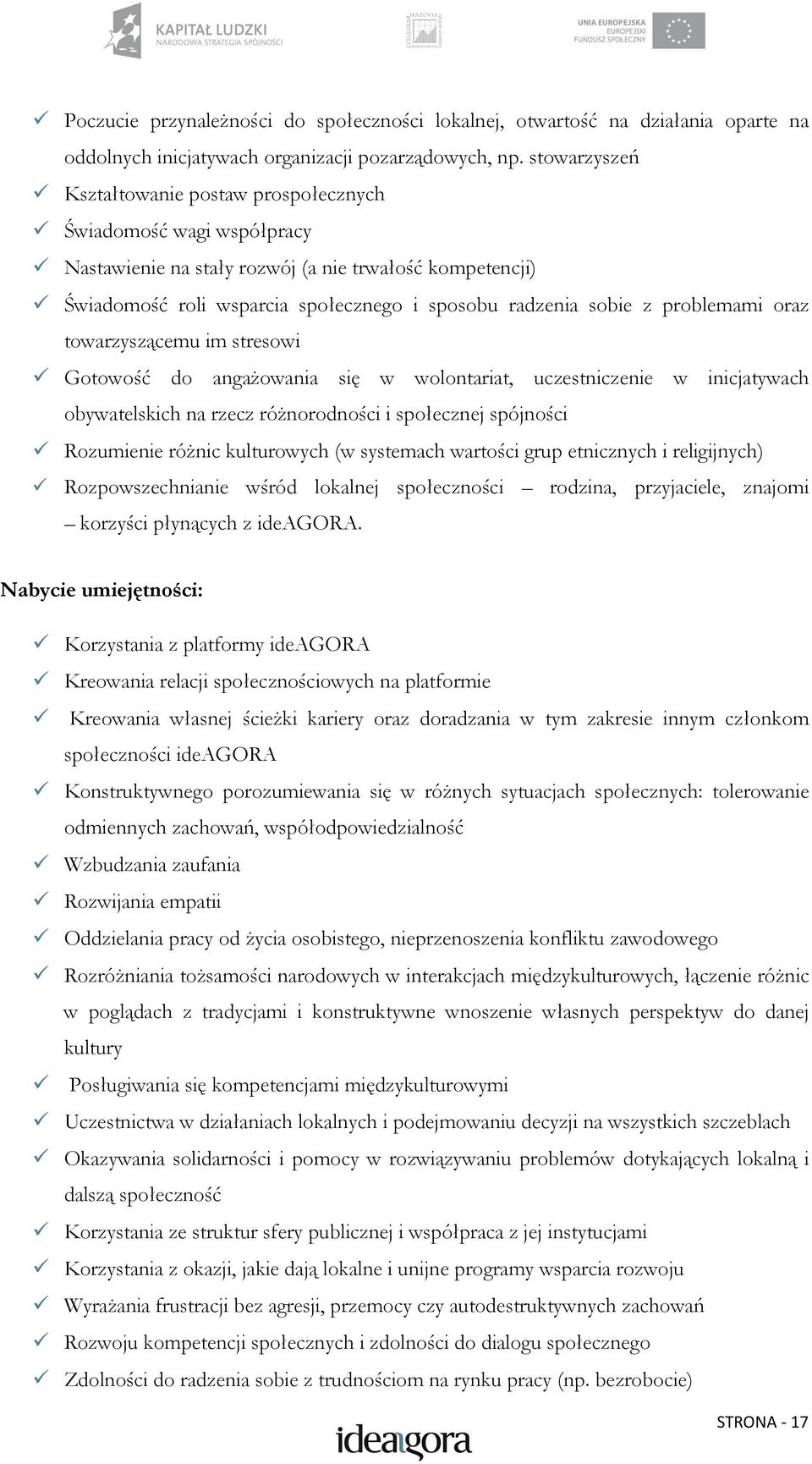 KAPITAŁ LUDZKI
NARODOWA STRATEGIA SPÓJNOŚCI

MAZOVIA

UNIA EUROPEJSKA
EUROPEJSKI
FUNDUSZ SPOŁECZNY

✓ Poczucie przynależności do społeczności lokalnej, otwartość na działania oparte na oddolnych inicjatywach organizacji pozarządowych, np. stowarzyszeń
✓ Kształtowanie postaw prospołecznych
✓ Świadomość wagi współpracy
✓ Nastawienie na stały rozwój (a nie trwałość kompetencji)
✓ Świadomość roli wsparcia społecznego i sposobu radzenia sobie z problemami oraz towarzyszącemu im stresowi
✓ Gotowość do angażowania się w wolontariat, uczestniczenie w inicjatywach obywatelskich na rzecz różnorodności i społecznej spójności
✓ Rozumienie różnic kulturowych (w systemach wartości grup etnicznych i religijnych)
✓ Rozpowszechnianie wśród lokalnej społeczności – rodzina, przyjaciele, znajomi – korzyści płynących z ideAGORA.

Nabycie umiejętności:

✓ Korzystania z platformy ideAGORA
✓ Kreowania relacji społecznościowych na platformie
✓ Kreowania własnej ścieżki kariery oraz doradzania w tym zakresie innym członkom społeczności ideAGORA
✓ Konstruktywnego porozumiewania się w różnych sytuacjach społecznych: tolerowanie odmiennych zachowań, współodpowiedzialność
✓ Wzbudzania zaufania
✓ Rozwijania empatii
✓ Oddzielania pracy od życia osobistego, nieprzenoszenia konfliktu zawodowego
✓ Rozróżniania tożsamości narodowych w interakcjach międzykulturowych, łączenie różnic w poglądach z tradycjami i konstruktywne wnoszenie własnych perspektyw do danej kultury
✓ Posługiwania się kompetencjami międzykulturowymi
✓ Uczestnictwa w działaniach lokalnych i podejmowaniu decyzji na wszystkich szczeblach
✓ Okazywania solidarności i pomocy w rozwiązywaniu problemów dotykających lokalną i dalszą społeczność
✓ Korzystania ze struktur sfery publicznej i współpraca z jej instytucjami
✓ Korzystania z okazji, jakie dają lokalne i unijne programy wsparcia rozwoju
✓ Wyrażania frustracji bez agresji, przemocy czy autodestruktywnych zachowań
✓ Rozwoju kompetencji społecznych i zdolności do dialogu społecznego
✓ Zdolności do radzenia sobie z trudnościom na rynku pracy (np. bezrobocie)

STRONA - 17

ideagora